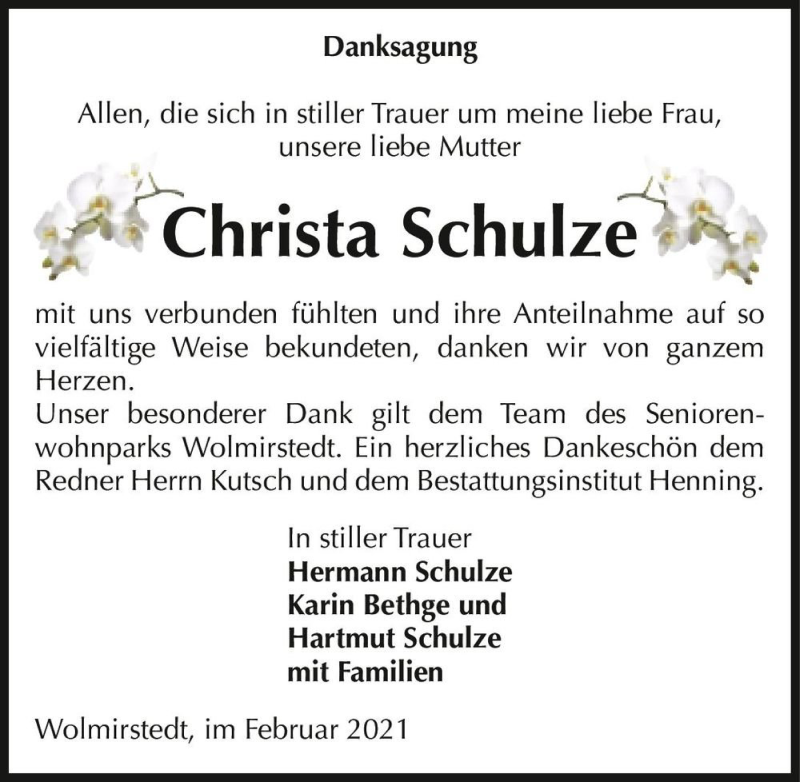 Danksagung

Allen, die sich in stiller Trauer um meine liebe Frau, unsere liebe Mutter

Christa Schulze

mit uns verbunden fühlten und ihre Anteilnahme auf so vielfältige Weise bekundeten, danken wir von ganzem Herzen.
Unser besonderer Dank gilt dem Team des Seniorenwohnparks Wolmirstedt. Ein herzliches Dankeschön dem Redner Herrn Kutsch und dem Bestattungsinstitut Henning.

In stiller Trauer
Hermann Schulze
Karin Bethge und
Hartmut Schulze
mit Familien

Wolmirstedt, im Februar 2021